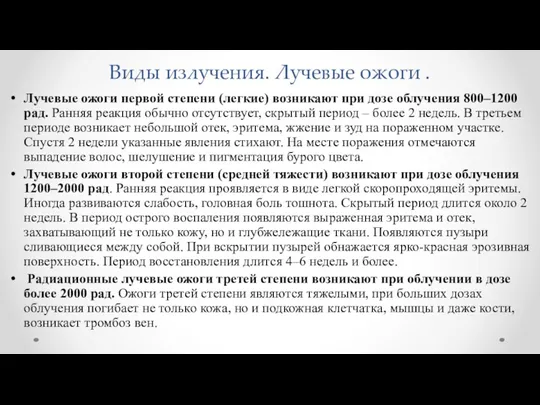 Виды излучения. Лучевые ожоги .

• Лучевые ожоги первой степени (легкие) возникают при дозе облучения 800–1200 рад. Ранняя реакция обычно отсутствует, скрытый период – более 2 недель. В третьем периоде возникает небольшой отек, эритема, жжение и зуд на пораженном участке. Спустя 2 недели указанные явления стихают. На месте поражения отмечаются выпадение волос, шелушение и пигментация бурого цвета.

• Лучевые ожоги второй степени (средней тяжести) возникают при дозе облучения 1200–2000 рад. Ранняя реакция проявляется в виде легкой скоропроходящей эритемы. Иногда развиваются слабость, головная боль тошнота. Скрытый период длится около 2 недель. В период острого воспаления появляются выраженная эритема и отек, захватывающий не только кожу, но и глубжележащие ткани. Появляются пузыри сливающиеся между собой. При вскрытии пузырей обнажается ярко-красная эрозивная поверхность. Период восстановления длится 4–6 недель и более.

• Радиационные лучевые ожоги третей степени возникают при облучении в дозе более 2000 рад. Ожоги третей степени являются тяжелыми, при больших дозах облучения погибает не только кожа, но и подкожная клетчатка, мышцы и даже кости, возникает тромбоз вен.